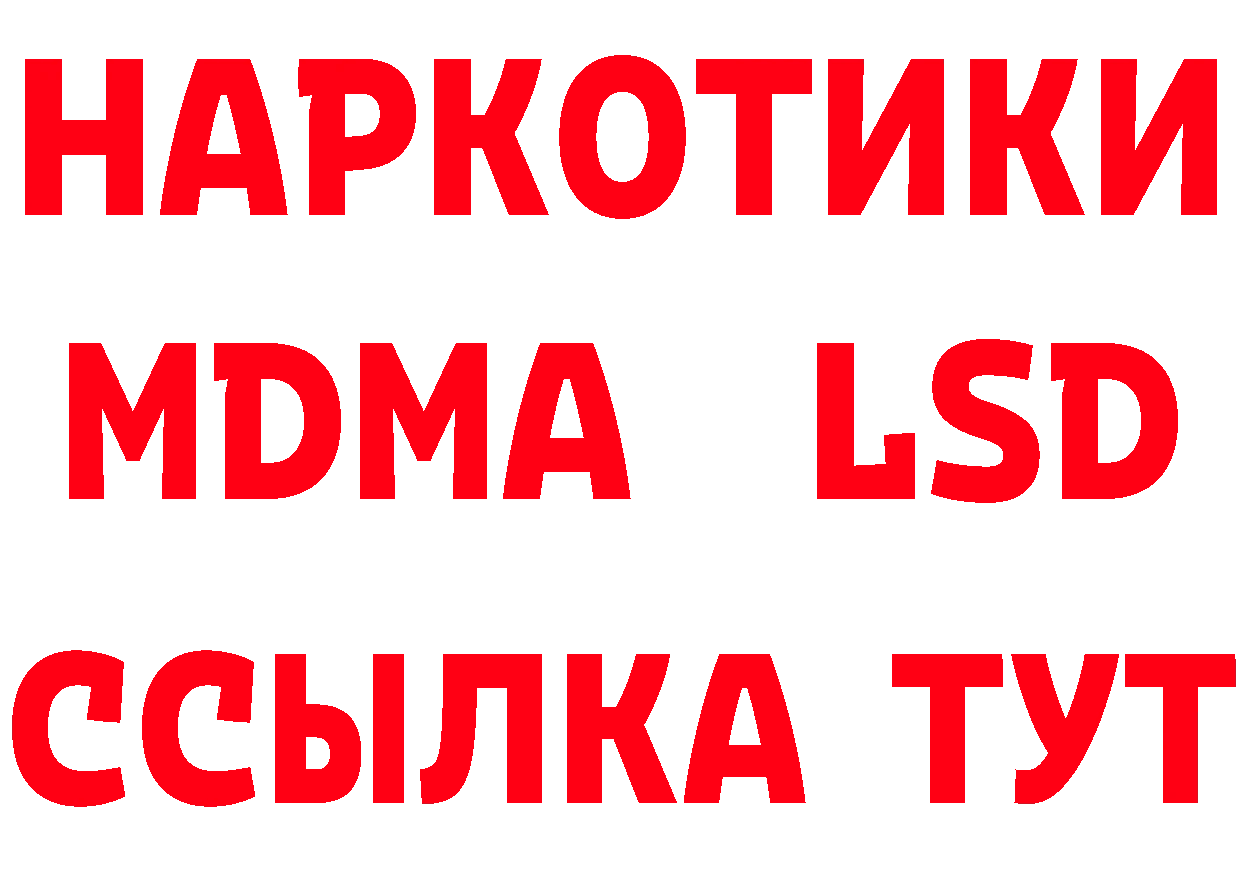 НАРКОТИКИ
MDMA LSD
ССЫЛКА ТУТ